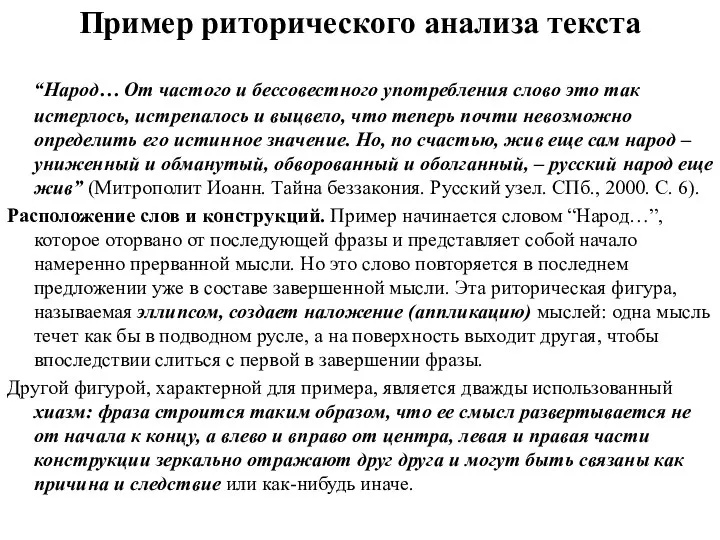 Пример риторического анализа текста

“Народ… От частого и бессовестного употребления слово это так истерлось, истрепалось и выцвело, что теперь почти невозможно определить его истинное значение. Но, по счастью, жив еще сам народ – униженный и обманутый, обворованный и оболганный, – русский народ еще жив” (Митрополит Иоанн. Тайна беззакония. Русский узел. СПб., 2000. С. 6).

Расположение слов и конструкций. Пример начинается словом “Народ…”, которое оторвано от последующей фразы и представляет собой начало намеренно прерванной мысли. Но это слово повторяется в последнем предложении уже в составе завершенной мысли. Эта риторическая фигура, называемая эллипсом, создает наложение (аппликацию) мыслей: одна мысль течет как бы в подводном русле, а на поверхность выходит другая, чтобы впоследствии слиться с первой в завершении фразы.

Другой фигурой, характерной для примера, является дважды использованный хиазм: фраза строится таким образом, что ее смысл развертывается не от начала к концу, а влево и вправо от центра, левая и правая части конструкции зеркально отражают друг друга и могут быть связаны как причина и следствие или как-нибудь иначе.